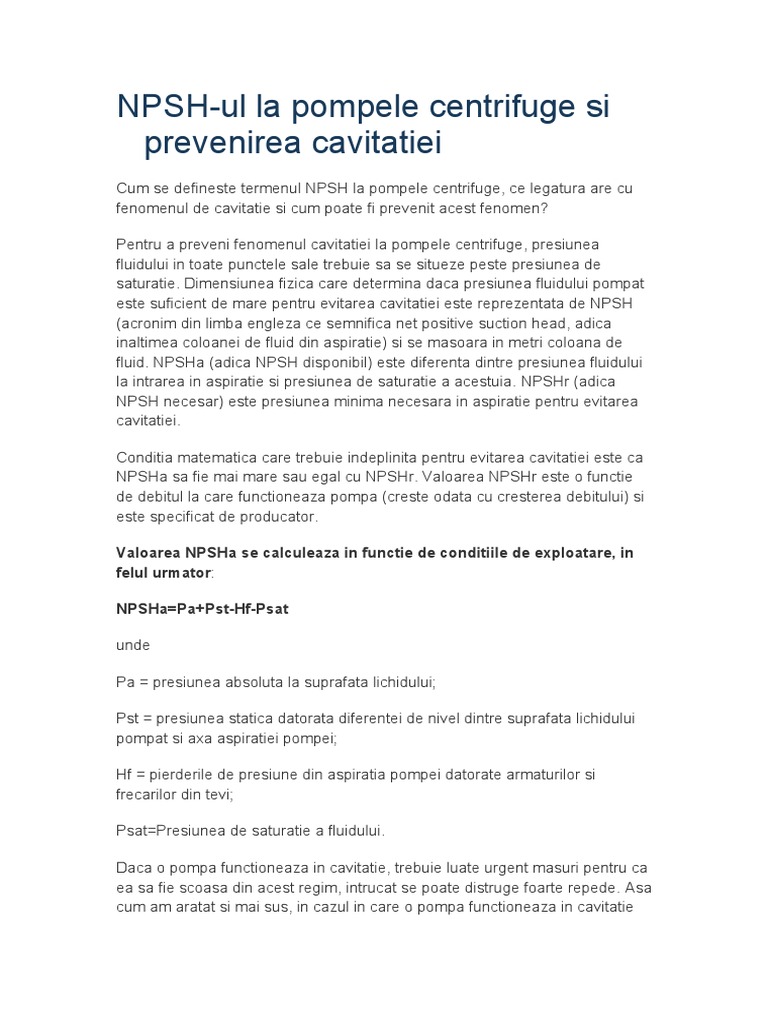 NPSH-ul la pompele centrifuge si prevenirea cavitatiei

Cum se defineste termenul NPSH la pompele centrifuge, ce legatura are cu fenomenul de cavitatie si cum poate fi prevenit acest fenomen?

Pentru a preveni fenomenul cavitatiei la pompele centrifuge, presiunea fluidului in toate punctele sale trebuie sa se situeze peste presiunea de saturatie. Dimensiunea fizica care determina daca presiunea fluidului pompat este suficient de mare pentru evitarea cavitatiei este reprezentata de NPSH (acronim din limba engleza ce semnifica net positive suction head, adica inaltimea coloanei de fluid din aspiratie) si se masoara in metri coloana de fluid. NPSHa (adica NPSH disponibil) este diferenta dintre presiunea fluidului la intrarea in aspiratie si presiunea de saturatie a acestuia. NPSHr (adica NPSH necesar) este presiunea minima necesara in aspiratie pentru evitarea cavitatiei.

Conditia matematica care trebuie indeplinita pentru evitarea cavitatiei este ca NPSHa sa fie mai mare sau egal cu NPSHr. Valoarea NPSHr este o functie de debitul la care functioneaza pompa (creste odata cu cresterea debitului) si este specificat de producator.

Valoarea NPSHa se calculeaza in functie de conditiile de exploatare, in felul urmator:

NPSHa=Pa+Pst-Hf-Psat

unde

Pa = presiunea absoluta la suprafata lichidului;

Pst = presiunea statica datorata diferentei de nivel dintre suprafata lichidului pompat si axa aspiratiei pompei;

Hf = pierderile de presiune din aspiratia pompei datorate armaturilor si frecarilor din tevi;

Psat=Presiunea de saturatie a fluidului.

Daca o pompa functioneaza in cavitatie, trebuie luate urgent masuri pentru ca ea sa fie scoasa din acest regim, intrucat se poate distruge foarte repede. Asa cum am aratat si mai sus, in cazul in care o pompa functioneaza in cavitatie